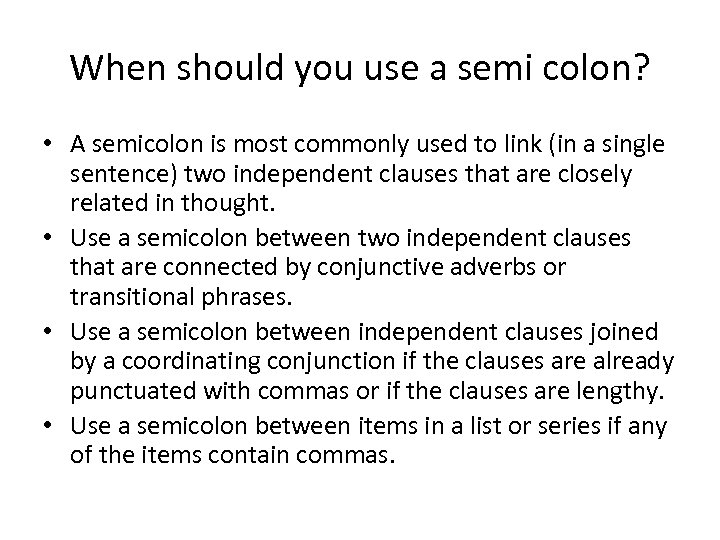 When should you use a semi colon?

• A semicolon is most commonly used to link (in a single sentence) two independent clauses that are closely related in thought.
• Use a semicolon between two independent clauses that are connected by conjunctive adverbs or transitional phrases.
• Use a semicolon between independent clauses joined by a coordinating conjunction if the clauses are already punctuated with commas or if the clauses are lengthy.
• Use a semicolon between items in a list or series if any of the items contain commas.